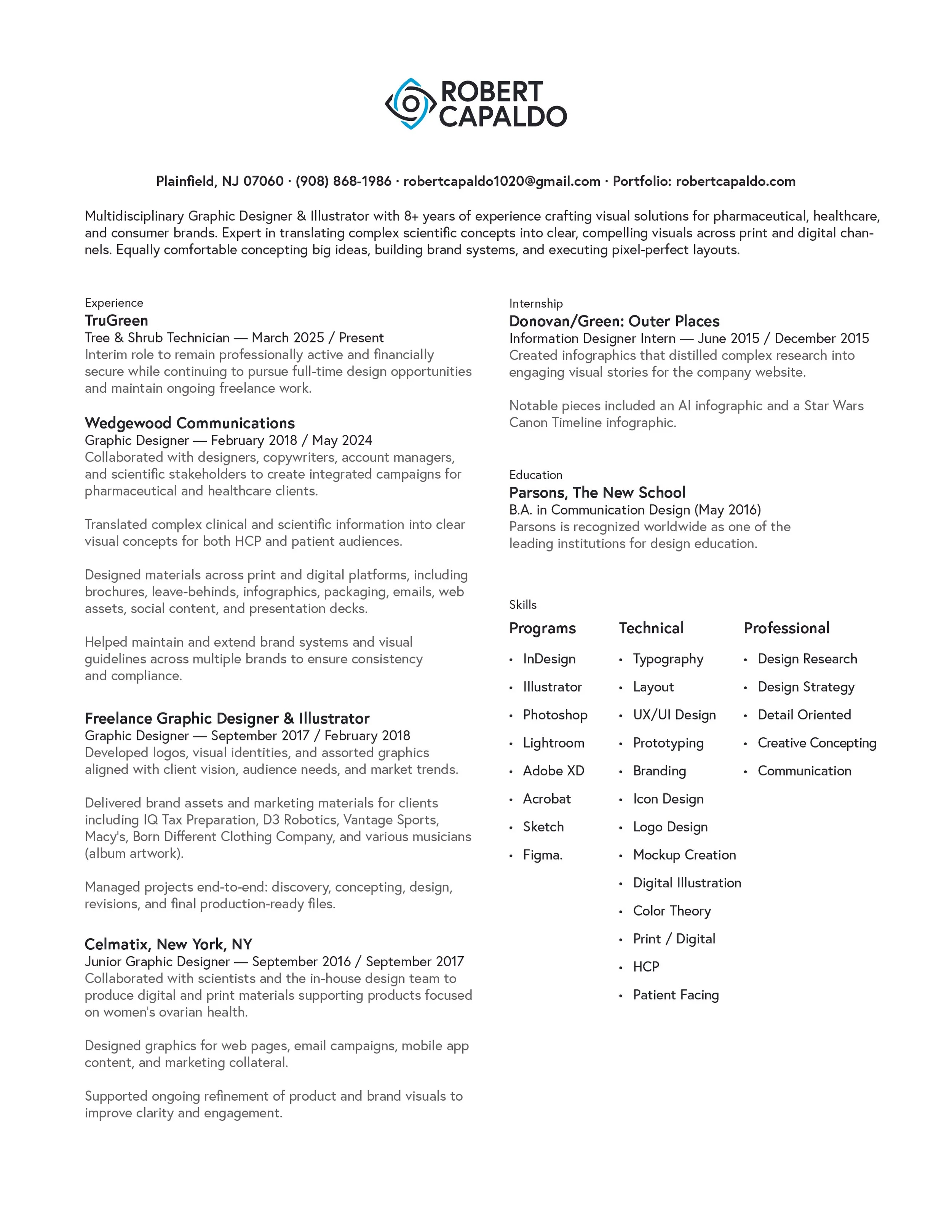 ROBERT
CAPALDO

Plainfield, NJ 07060 · (908) 868-1986 · robertcapaldo1020@gmail.com · Portfolio: robertcapaldo.com

Multidisciplinary Graphic Designer & Illustrator with 8+ years of experience crafting visual solutions for pharmaceutical, healthcare, and consumer brands. Expert in translating complex scientific concepts into clear, compelling visuals across print and digital channels. Equally comfortable concepting big ideas, building brand systems, and executing pixel-perfect layouts.

Experience
TruGreen
Tree & Shrub Technician — March 2025 / Present
Interim role to remain professionally active and financially secure while continuing to pursue full-time design opportunities and maintain ongoing freelance work.

Wedgewood Communications
Graphic Designer — February 2018 / May 2024
Collaborated with designers, copywriters, account managers, and scientific stakeholders to create integrated campaigns for pharmaceutical and healthcare clients.

Translated complex clinical and scientific information into clear visual concepts for both HCP and patient audiences.

Designed materials across print and digital platforms, including brochures, leave-behinds, infographics, packaging, emails, web assets, social content, and presentation decks.

Helped maintain and extend brand systems and visual guidelines across multiple brands to ensure consistency and compliance.

Freelance Graphic Designer & Illustrator
Graphic Designer — September 2017 / February 2018
Developed logos, visual identities, and assorted graphics aligned with client vision, audience needs, and market trends.

Delivered brand assets and marketing materials for clients including IQ Tax Preparation, D3 Robotics, Vantage Sports, Macy's, Born Different Clothing Company, and various musicians (album artwork).

Managed projects end-to-end: discovery, concepting, design, revisions, and final production-ready files.

Celmatix, New York, NY
Junior Graphic Designer — September 2016 / September 2017
Collaborated with scientists and the in-house design team to produce digital and print materials supporting products focused on women's ovarian health.

Designed graphics for web pages, email campaigns, mobile app content, and marketing collateral.

Supported ongoing refinement of product and brand visuals to improve clarity and engagement.

Internship
Donovan/Green: Outer Places
Information Designer Intern — June 2015 / December 2015
Created infographics that distilled complex research into engaging visual stories for the company website.

Notable pieces included an AI infographic and a Star Wars Canon Timeline infographic.

Education
Parsons, The New School
B.A. in Communication Design (May 2016)
Parsons is recognized worldwide as one of the leading institutions for design education.

Skills
Programs
• InDesign
• Illustrator
• Photoshop
• Lightroom
• Adobe XD
• Acrobat
• Sketch
• Figma.

Technical
• Typography
• Layout
• UX/UI Design
• Prototyping
• Branding
• Icon Design
• Logo Design
• Mockup Creation
• Digital Illustration
• Color Theory
• Print / Digital
• HCP
• Patient Facing

Professional
• Design Research
• Design Strategy
• Detail Oriented
• Creative Concepting
• Communication